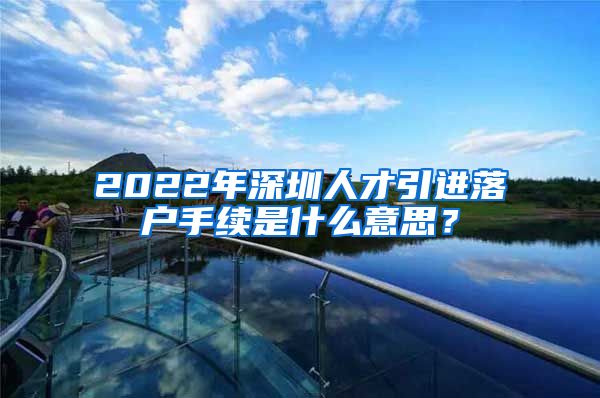 2022年深圳人才引进落户手续是什么意思？